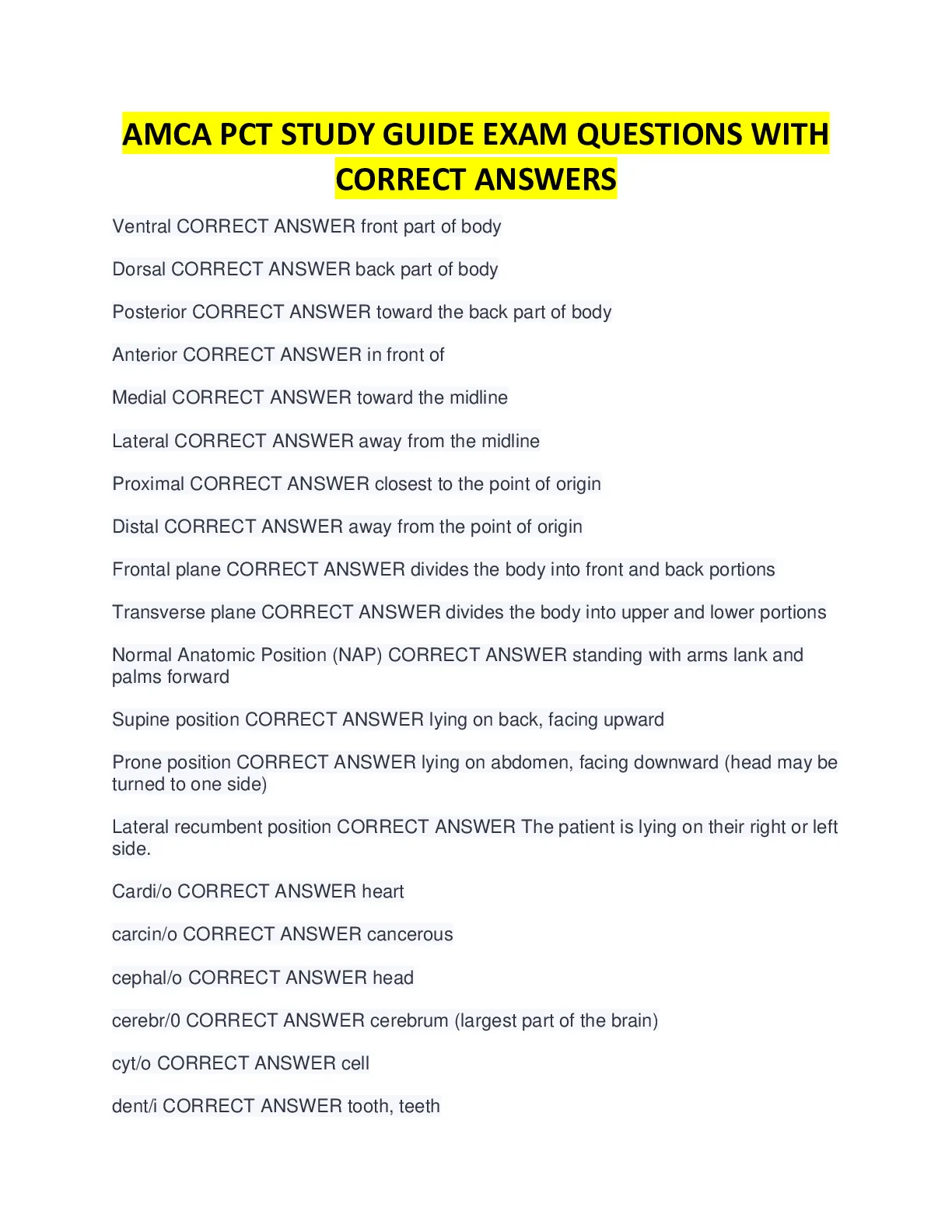 AMCA PCT STUDY GUIDE EXAM QUESTIONS WITH CORRECT ANSWERS

Ventral CORRECT ANSWER front part of body

Dorsal CORRECT ANSWER back part of body

Posterior CORRECT ANSWER toward the back part of body

Anterior CORRECT ANSWER in front of

Medial CORRECT ANSWER toward the midline

Lateral CORRECT ANSWER away from the midline

Proximal CORRECT ANSWER closest to the point of origin

Distal CORRECT ANSWER away from the point of origin

Frontal plane CORRECT ANSWER divides the body into front and back portions

Transverse plane CORRECT ANSWER divides the body into upper and lower portions

Normal Anatomic Position (NAP) CORRECT ANSWER standing with arms lank and palms forward

Supine position CORRECT ANSWER lying on back, facing upward

Prone position CORRECT ANSWER lying on abdomen, facing downward (head may be turned to one side)

Lateral recumbent position CORRECT ANSWER The patient is lying on their right or left side.

Cardi/o CORRECT ANSWER heart

carcin/o CORRECT ANSWER cancerous

cephal/o CORRECT ANSWER head

cerebr/0 CORRECT ANSWER cerebrum (largest part of the brain)

cyt/o CORRECT ANSWER cell

dent/i CORRECT ANSWER tooth, teeth